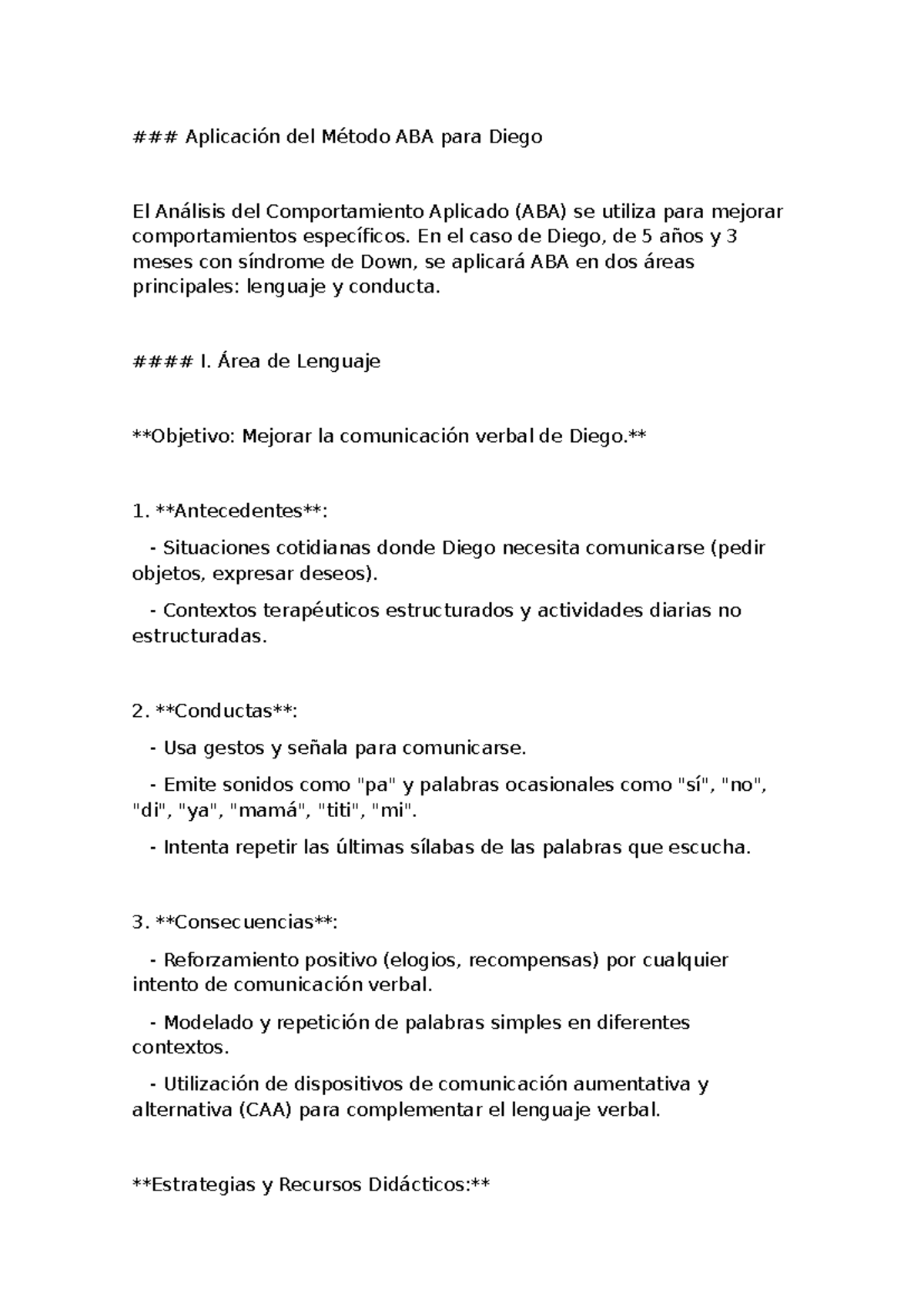 ### Aplicación del Método ABA para Diego

El Análisis del Comportamiento Aplicado (ABA) se utiliza para mejorar comportamientos específicos. En el caso de Diego, de 5 años y 3 meses con síndrome de Down, se aplicará ABA en dos áreas principales: lenguaje y conducta.

#### I. Área de Lenguaje

**Objetivo: Mejorar la comunicación verbal de Diego.**

1. **Antecedentes**:

- Situaciones cotidianas donde Diego necesita comunicarse (pedir objetos, expresar deseos).

- Contextos terapéuticos estructurados y actividades diarias no estructuradas.

2. **Conductas**:

- Usa gestos y señala para comunicarse.

- Emite sonidos como "pa" y palabras ocasionales como "sí", "no", "di", "ya", "mamá", "titi", "mi".

- Intenta repetir las últimas sílabas de las palabras que escucha.

3. **Consecuencias**:

- Reforzamiento positivo (elogios, recompensas) por cualquier intento de comunicación verbal.

- Modelado y repetición de palabras simples en diferentes contextos.

- Utilización de dispositivos de comunicación aumentativa y alternativa (CAA) para complementar el lenguaje verbal.

**Estrategias y Recursos Didácticos:**